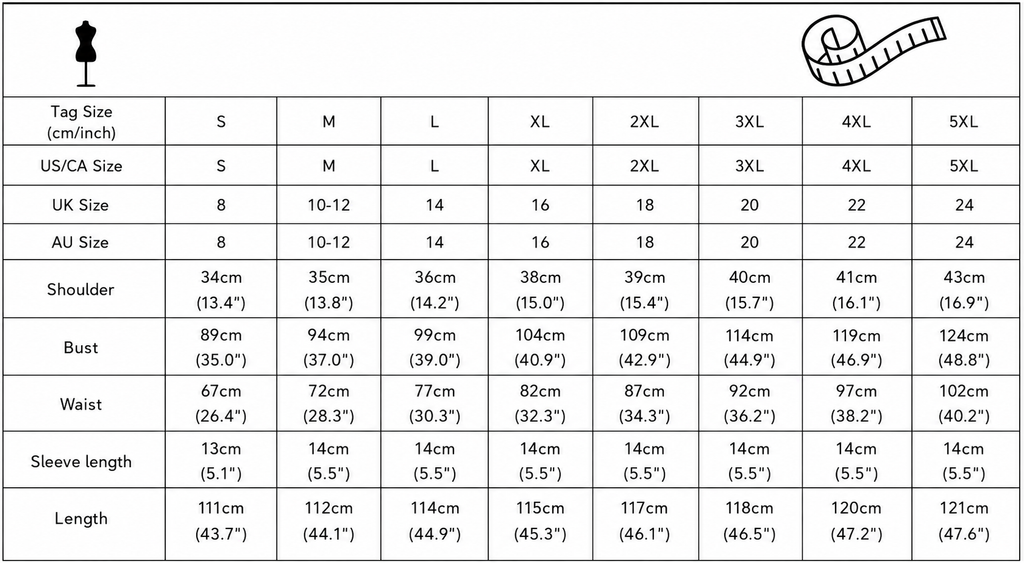 | Tag Size (cm/inch) | S | M | L | XL | 2XL | 3XL | 4XL | 5XL |
|---|---|---|---|---|---|---|---|---|
| US/CA Size | S | M | L | XL | 2XL | 3XL | 4XL | 5XL |
| UK Size | 8 | 10-12 | 14 | 16 | 18 | 20 | 22 | 24 |
| AU Size | 8 | 10-12 | 14 | 16 | 18 | 20 | 22 | 24 |
| Shoulder | 34cm (13.4") | 35cm (13.8") | 36cm (14.2") | 38cm (15.0") | 39cm (15.4") | 40cm (15.7") | 41cm (16.1") | 43cm (16.9") |
| Bust | 89cm (35.0") | 94cm (37.0") | 99cm (39.0") | 104cm (40.9") | 109cm (42.9") | 114cm (44.9") | 119cm (46.9") | 124cm (48.8") |
| Waist | 67cm (26.4") | 72cm (28.3") | 77cm (30.3") | 82cm (32.3") | 87cm (34.3") | 92cm (36.2") | 97cm (38.2") | 102cm (40.2") |
| Sleeve length | 13cm (5.1") | 14cm (5.5") | 14cm (5.5") | 14cm (5.5") | 14cm (5.5") | 14cm (5.5") | 14cm (5.5") | 14cm (5.5") |
| Length | 111cm (43.7") | 112cm (44.1") | 114cm (44.9") | 115cm (45.3") | 117cm (46.1") | 118cm (46.5") | 120cm (47.2") | 121cm (47.6") |